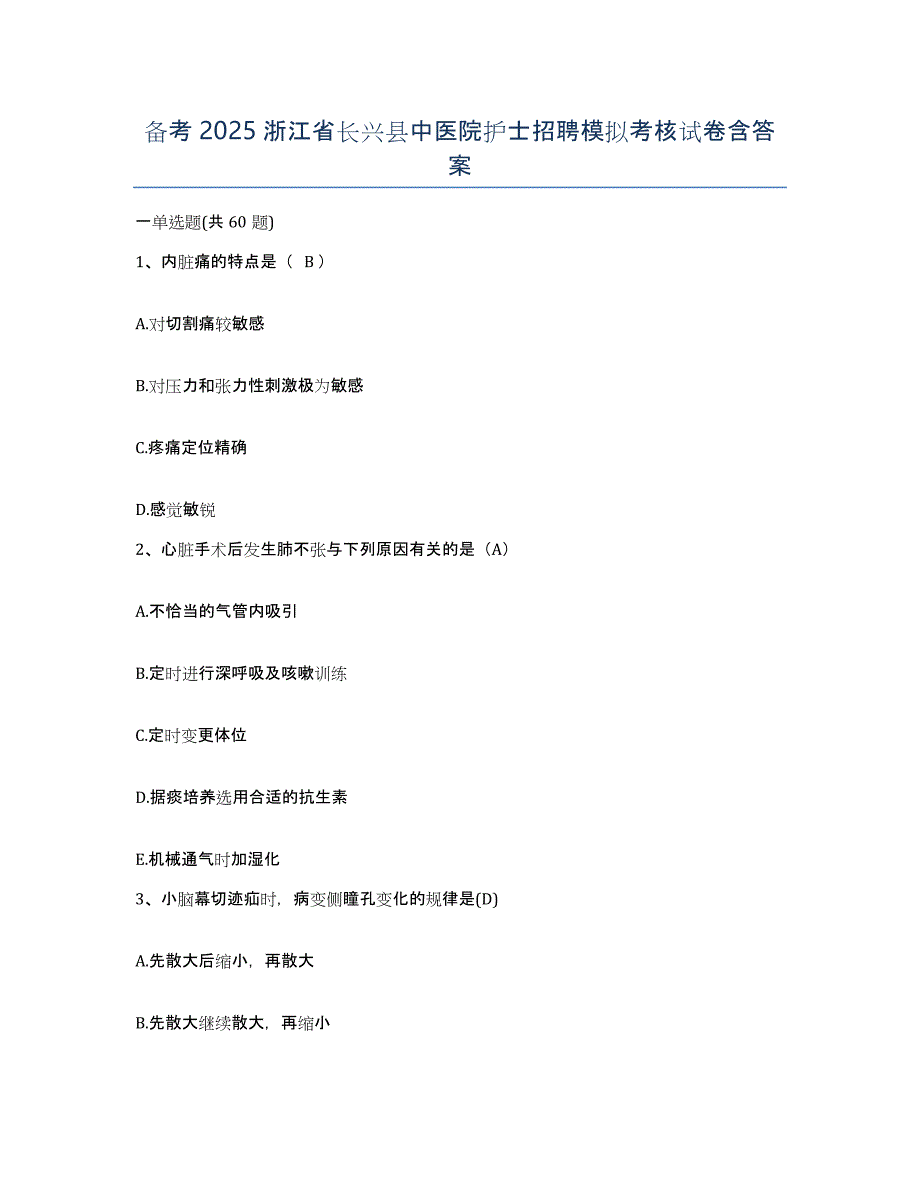 备考 2025 浙江省长兴县中医院护士招聘模拟考核试卷含答案

一单选题(共 60 题)

1、内脏痛的特点是（ B ）

A.对切割痛较敏感

B.对压力和张力性刺激极为敏感

C.疼痛定位精确

D.感觉敏锐

2、心脏手术后发生肺不张与下列原因有关的是（A）

A.不恰当的气管内吸引

B.定时进行深呼吸及咳嗽训练

C.定时变更体位

D.据痰培养选用合适的抗生素

E.机械通气时加湿化

3、小脑幕切迹疝时，病变侧瞳孔变化的规律是(D)

A.先散大后缩小，再散大

B.先散大继续散大，再缩小